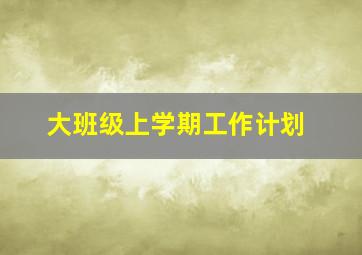 大班级上学期工作计划